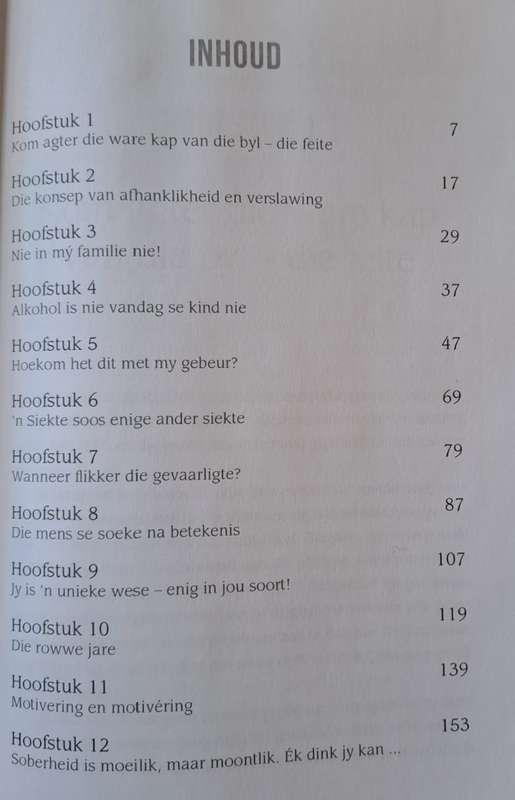 INHOUD

Hoofstuk 1 7
Kom agter die ware kap van die byl – die feite

Hoofstuk 2 17
Die konsep van afhanklikheid en verslawing

Hoofstuk 3 29
Nie in mý familie nie!

Hoofstuk 4 37
Alkohol is nie vandag se kind nie

Hoofstuk 5 47
Hoekom het dit met my gebeur?

Hoofstuk 6 69
'n Siekte soos enige ander siekte

Hoofstuk 7 79
Wanneer flikker die gevaarligte?

Hoofstuk 8 87
Die mens se soeke na betekenis

Hoofstuk 9 107
Jy is 'n unieke wese – enig in jou soort!

Hoofstuk 10 119
Die rowwe jare

Hoofstuk 11 139
Motivering en motivéring

Hoofstuk 12 153
Soberheid is moeilik, maar moontlik. Ék dink jy kan ...